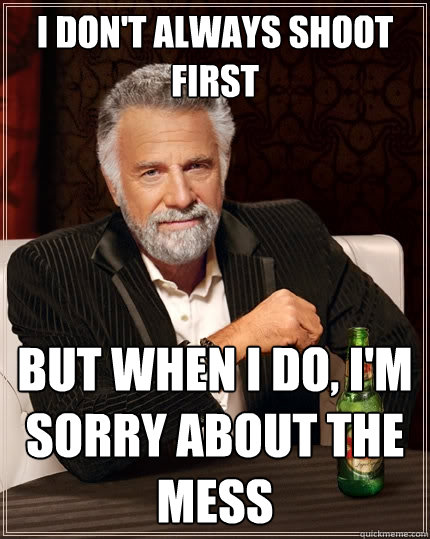 I DON'T ALWAYS SHOOT FIRST

BUT WHEN I DO, I'M SORRY ABOUT THE MESS

quickmeme.com